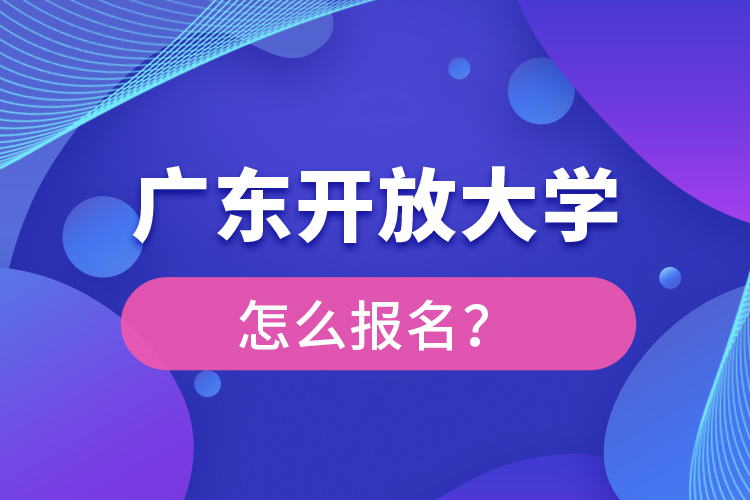 广东开放大学

怎么报名？